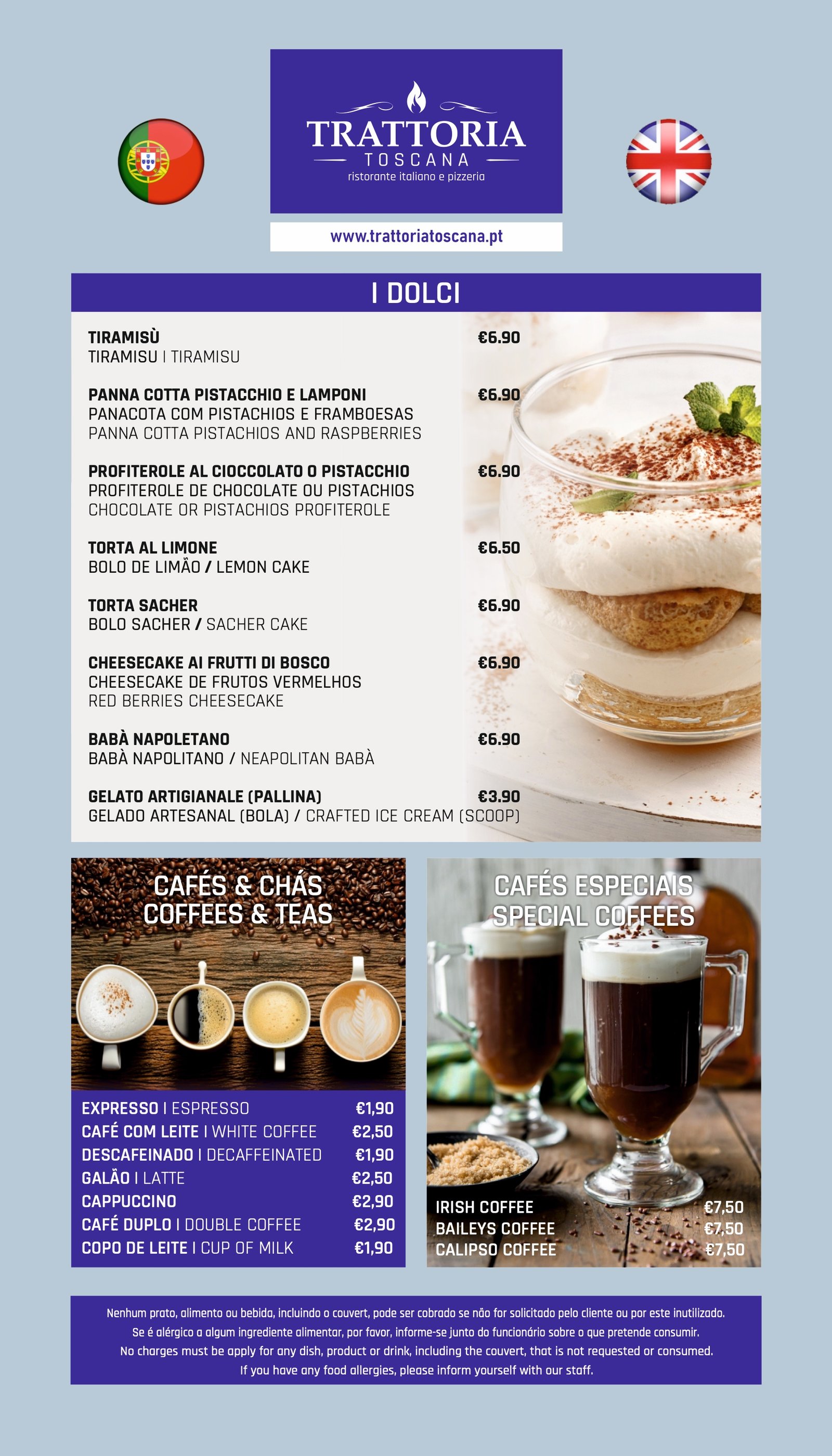 TRATTORIA
TOSCANA
ristorante italiano e pizzeria

www.trattoriatoscana.pt

I DOLCI

TIRAMISÙ €6.90
TIRAMISU I TIRAMISU

PANNA COTTA PISTACCHIO E LAMPONI €6.90
PANACOTA COM PISTACHIOS E FRAMBOESAS
PANNA COTTA PISTACHIOS AND RASPBERRIES

PROFITEROLE AL CIOCCOLATO O PISTACCHIO €6.90
PROFITEROLE DE CHOCOLATE OU PISTACHIOS
CHOCOLATE OR PISTACHIOS PROFITEROLE

TORTA AL LIMONE €6.50
BOLO DE LIMÃO / LEMON CAKE

TORTA SACHER €6.90
BOLO SACHER / SACHER CAKE

CHEESECAKE AI FRUTTI DI BOSCO €6.90
CHEESECAKE DE FRUTOS VERMELHOS
RED BERRIES CHEESECAKE

BABÀ NAPOLETANO €6.90
BABÀ NAPOLITANO / NEAPOLITAN BABÀ

GELATO ARTIGIANALE (PALLINA) €3.90
GELADO ARTESANAL (BOLA) / CRAFTED ICE CREAM (SCOOP)

CAFÉS & CHÁS
COFFEES & TEAS

EXPRESSO I ESPRESSO €1,90
CAFÉ COM LEITE I WHITE COFFEE €2,50
DESCAFEINADO I DECAFFEINATED €1,90
GALÃO I LATTE €2,50
CAPPUCCINO €2,90
CAFÉ DUPLO I DOUBLE COFFEE €2,90
COPO DE LEITE I CUP OF MILK €1,90

CAFÉS ESPECIAIS
SPECIAL COFFEES

IRISH COFFEE €7,50
BAILEYS COFFEE €7,50
CALIPSO COFFEE €7,50

Nenhum prato, alimento ou bebida, incluindo o couvert, pode ser cobrado se não for solicitado pelo cliente ou por este inutilizado.
Se é alérgico a algum ingrediente alimentar, por favor, informe-se junto do funcionário sobre o que pretende consumir.
No charges must be apply for any dish, product or drink, including the couvert, that is not requested or consumed.
If you have any food allergies, please inform yourself with our staff.